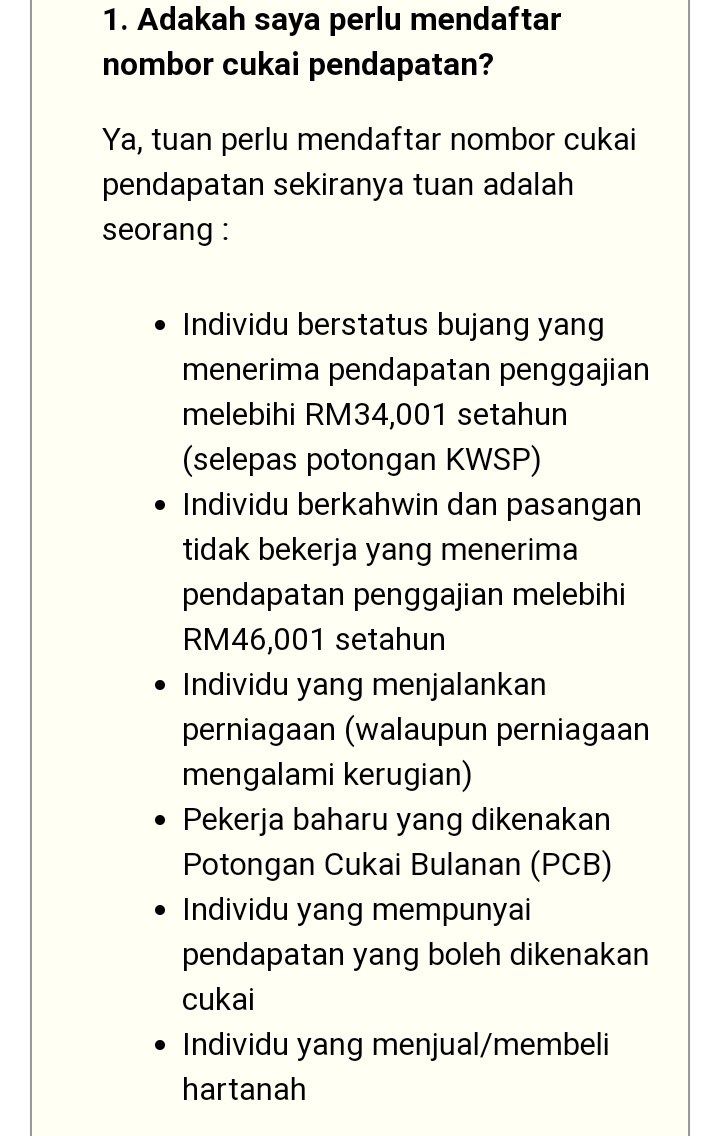 1. Adakah saya perlu mendaftar nombor cukai pendapatan?

Ya, tuan perlu mendaftar nombor cukai pendapatan sekiranya tuan adalah seorang :

- Individu berstatus bujang yang menerima pendapatan penggajian melebihi RM34,001 setahun (selepas potongan KWSP)
- Individu berkahwin dan pasangan tidak bekerja yang menerima pendapatan penggajian melebihi RM46,001 setahun
- Individu yang menjalankan perniagaan (walaupun perniagaan mengalami kerugian)
- Pekerja baharu yang dikenakan Potongan Cukai Bulanan (PCB)
- Individu yang mempunyai pendapatan yang boleh dikenakan cukai
- Individu yang menjual/membeli hartanah